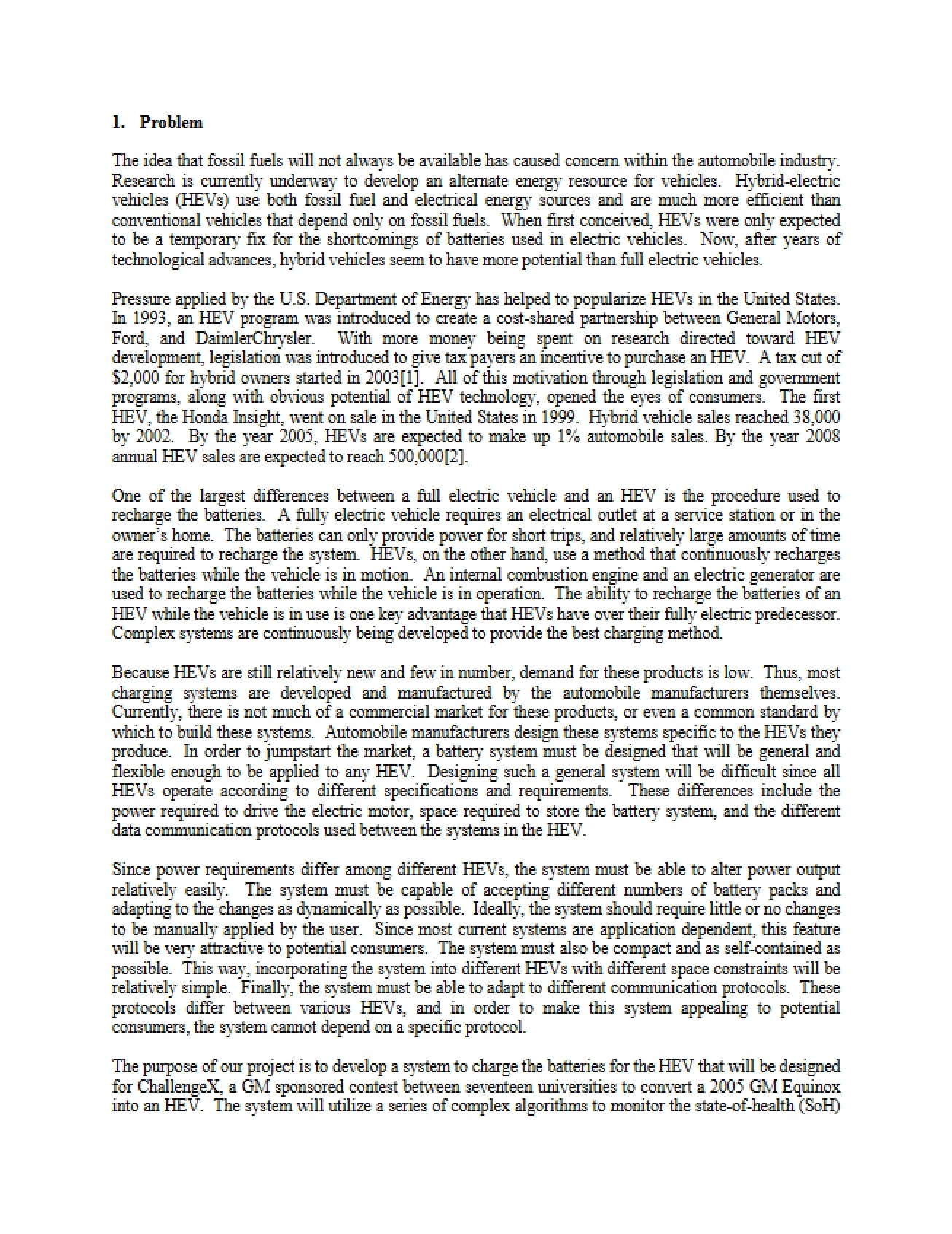 1. Problem

The idea that fossil fuels will not always be available has caused concern within the automobile industry. Research is currently underway to develop an alternate energy resource for vehicles. Hybrid-electric vehicles (HEVs) use both fossil fuel and electrical energy sources and are much more efficient than conventional vehicles that depend only on fossil fuels. When first conceived, HEVs were only expected to be a temporary fix for the shortcomings of batteries used in electric vehicles. Now, after years of technological advances, hybrid vehicles seem to have more potential than full electric vehicles.

Pressure applied by the U.S. Department of Energy has helped to popularize HEVs in the United States. In 1993, an HEV program was introduced to create a cost-shared partnership between General Motors, Ford, and DaimlerChrysler. With more money being spent on research directed toward HEV development, legislation was introduced to give tax payers an incentive to purchase an HEV. A tax cut of $2,000 for hybrid owners started in 2003[1]. All of this motivation through legislation and government programs, along with obvious potential of HEV technology, opened the eyes of consumers. The first HEV, the Honda Insight, went on sale in the United States in 1999. Hybrid vehicle sales reached 38,000 by 2002. By the year 2005, HEVs are expected to make up 1% automobile sales. By the year 2008 annual HEV sales are expected to reach 500,000[2].

One of the largest differences between a full electric vehicle and an HEV is the procedure used to recharge the batteries. A fully electric vehicle requires an electrical outlet at a service station or in the owner's home. The batteries can only provide power for short trips, and relatively large amounts of time are required to recharge the system. HEVs, on the other hand, use a method that continuously recharges the batteries while the vehicle is in motion. An internal combustion engine and an electric generator are used to recharge the batteries while the vehicle is in operation. The ability to recharge the batteries of an HEV while the vehicle is in use is one key advantage that HEVs have over their fully electric predecessor. Complex systems are continuously being developed to provide the best charging method.

Because HEVs are still relatively new and few in number, demand for these products is low. Thus, most charging systems are developed and manufactured by the automobile manufacturers themselves. Currently, there is not much of a commercial market for these products, or even a common standard by which to build these systems. Automobile manufacturers design these systems specific to the HEVs they produce. In order to jumpstart the market, a battery system must be designed that will be general and flexible enough to be applied to any HEV. Designing such a general system will be difficult since all HEVs operate according to different specifications and requirements. These differences include the power required to drive the electric motor, space required to store the battery system, and the different data communication protocols used between the systems in the HEV.

Since power requirements differ among different HEVs, the system must be able to alter power output relatively easily. The system must be capable of accepting different numbers of battery packs and adapting to the changes as dynamically as possible. Ideally, the system should require little or no changes to be manually applied by the user. Since most current systems are application dependent, this feature will be very attractive to potential consumers. The system must also be compact and as self-contained as possible. This way, incorporating the system into different HEVs with different space constraints will be relatively simple. Finally, the system must be able to adapt to different communication protocols. These protocols differ between various HEVs, and in order to make this system appealing to potential consumers, the system cannot depend on a specific protocol.

The purpose of our project is to develop a system to charge the batteries for the HEV that will be designed for ChallengeX, a GM sponsored contest between seventeen universities to convert a 2005 GM Equinox into an HEV. The system will utilize a series of complex algorithms to monitor the state-of-health (SoH)